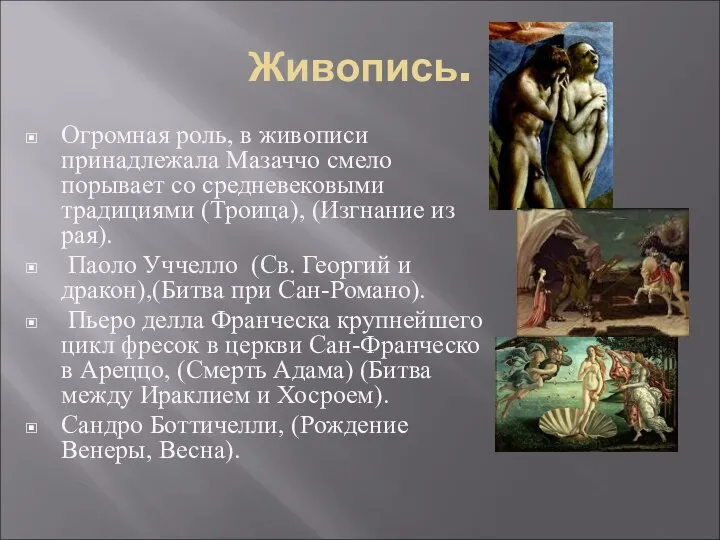 Живопись.

Огромная роль, в живописи принадлежала Мазаччо смело порывает со средневековыми традициями (Троица), (Изгнание из рая).

Паоло Уччелло  (Св. Георгий и дракон),(Битва при Сан-Романо).

Пьеро делла Франческа крупнейшего цикл фресок в церкви Сан-Франческо в Ареццо, (Смерть Адама) (Битва между Ираклием и Хосроем).

Сандро Боттичелли, (Рождение Венеры, Весна).